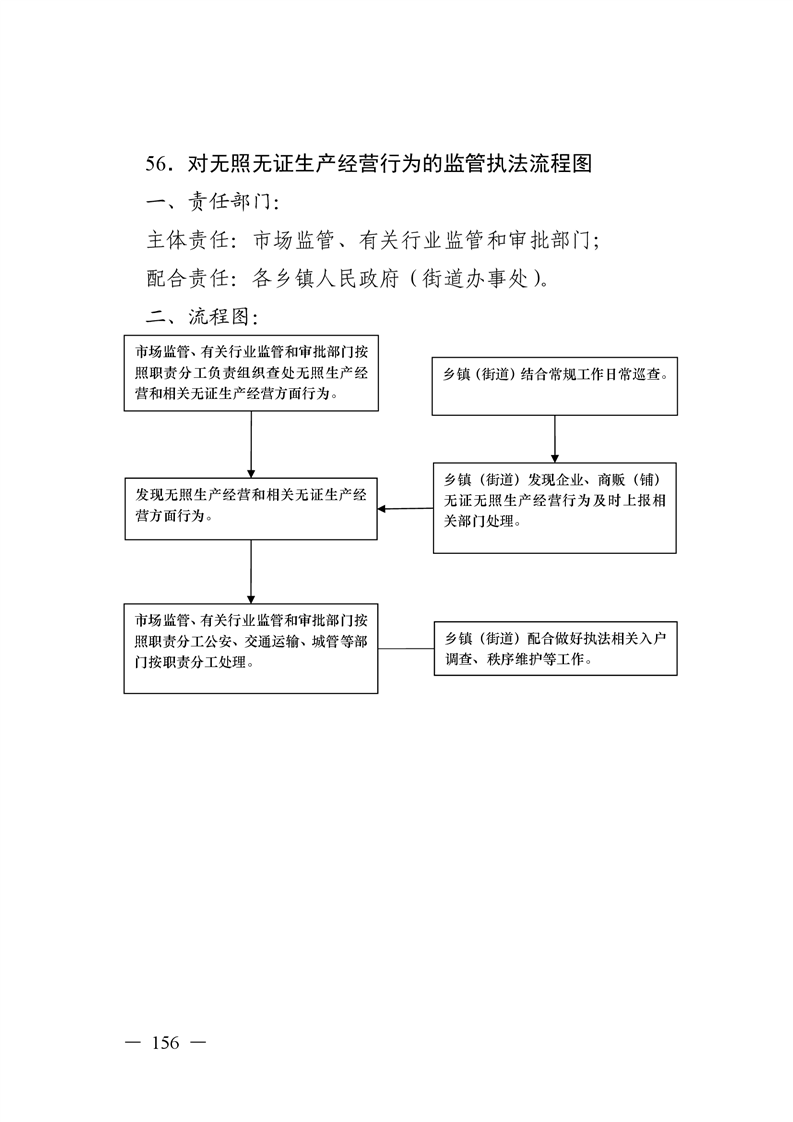 56．对无照无证生产经营行为的监管执法流程图

一、责任部门：

主体责任：市场监管、有关行业监管和审批部门；

配合责任：各乡镇人民政府（街道办事处）。

二、流程图：

市场监管、有关行业监管和审批部门按照职责分工负责组织查处无照生产经营和相关无证生产经营方面行为。

乡镇（街道）结合常规工作日常巡查。

发现无照生产经营和相关无证生产经营方面行为。

乡镇（街道）发现企业、商贩（铺）无证无照生产经营行为及时上报相关部门处理。

市场监管、有关行业监管和审批部门按照职责分工公安、交通运输、城管等部门按职责分工处理。

乡镇（街道）配合做好执法相关入户调查、秩序维护等工作。

— 156 —